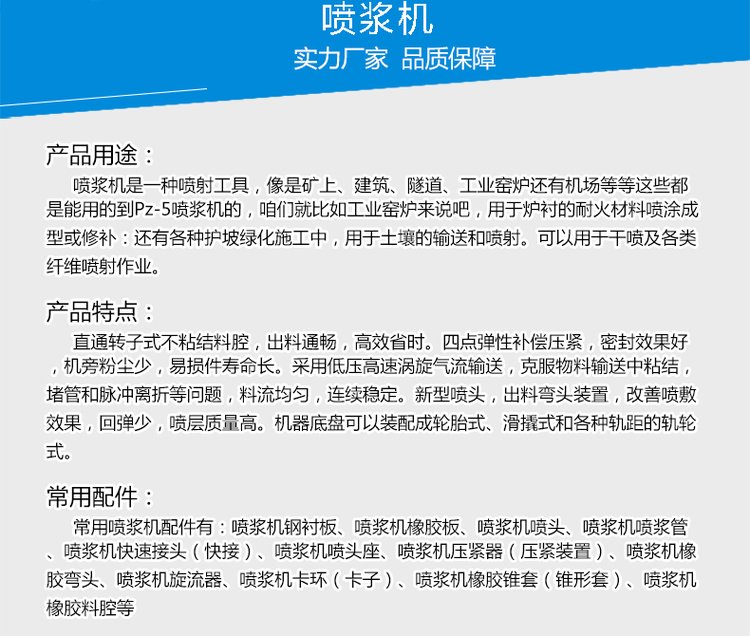 喷浆机
实力厂家 品质保障

产品用途：
喷浆机是一种喷射工具，像是矿上、建筑、隧道、工业窑炉还有机场等等这些都是能用的到Pz-5喷浆机的，咱们就比如工业窑炉来说吧，用于炉衬的耐火材料喷涂成型或修补：还有各种护坡绿化施工中，用于土壤的输送和喷射。可以用于干喷及各类纤维喷射作业。

产品特点：
直通转子式不粘结料腔，出料通畅，高效省时。四点弹性补偿压紧，密封效果好，机旁粉尘少，易损件寿命长。采用低压高速涡旋气流输送，克服物料输送中粘结，堵管和脉冲离折等问题，料流均匀，连续稳定。新型喷头，出料弯头装置，改善喷敷效果，回弹少，喷层质量高。机器底盘可以装配成轮胎式、滑撬式和各种轨距的轨轮式。

常用配件：
常用喷浆机配件有：喷浆机钢衬板、喷浆机橡胶板、喷浆机喷头、喷浆机喷浆管、喷浆机快速接头（快接）、喷浆机喷头座、喷浆机压紧器（压紧装置）、喷浆机橡胶弯头、喷浆机旋流器、喷浆机卡环（卡子）、喷浆机橡胶锥套（锥形套）、喷浆机橡胶料腔等